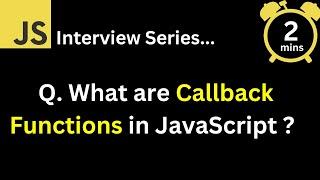 JS Interview Series...

2 mins

Q. What are Callback Functions in JavaScript ?